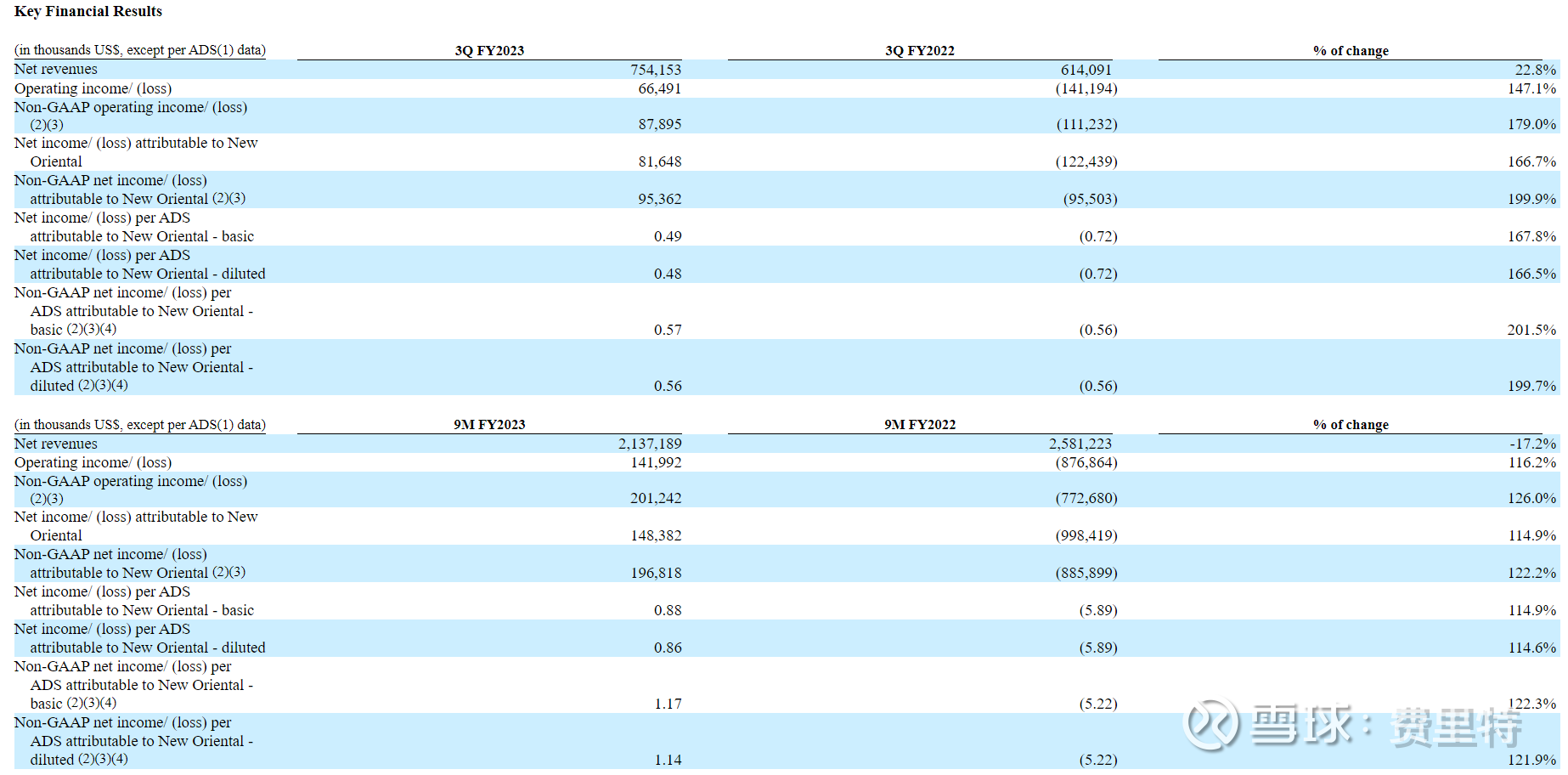 Key Financial Results

| (in thousands US$, except per ADS(1) data) | 3Q FY2023 | 3Q FY2022 | % of change |
|---|---|---|---|
| Net revenues | 754,153 | 614,091 | 22.8% |
| Operating income/ (loss) | 66,491 | (141,194) | 147.1% |
| Non-GAAP operating income/ (loss) (2)(3) | 87,895 | (111,232) | 179.0% |
| Net income/ (loss) attributable to New Oriental | 81,648 | (122,439) | 166.7% |
| Non-GAAP net income/ (loss) attributable to New Oriental (2)(3) | 95,362 | (95,503) | 199.9% |
| Net income/ (loss) per ADS attributable to New Oriental - basic | 0.49 | (0.72) | 167.8% |
| Net income/ (loss) per ADS attributable to New Oriental - diluted | 0.48 | (0.72) | 166.5% |
| Non-GAAP net income/ (loss) per ADS attributable to New Oriental - basic (2)(3)(4) | 0.57 | (0.56) | 201.5% |
| Non-GAAP net income/ (loss) per ADS attributable to New Oriental - diluted (2)(3)(4) | 0.56 | (0.56) | 199.7% |

| (in thousands US$, except per ADS(1) data) | 9M FY2023 | 9M FY2022 | % of change |
|---|---|---|---|
| Net revenues | 2,137,189 | 2,581,223 | -17.2% |
| Operating income/ (loss) | 141,992 | (876,864) | 116.2% |
| Non-GAAP operating income/ (loss) (2)(3) | 201,242 | (772,680) | 126.0% |
| Net income/ (loss) attributable to New Oriental | 148,382 | (998,419) | 114.9% |
| Non-GAAP net income/ (loss) attributable to New Oriental (2)(3) | 196,818 | (885,899) | 122.2% |
| Net income/ (loss) per ADS attributable to New Oriental - basic | 0.88 | (5.89) | 114.9% |
| Net income/ (loss) per ADS attributable to New Oriental - diluted | 0.86 | (5.89) | 114.6% |
| Non-GAAP net income/ (loss) per ADS attributable to New Oriental - basic (2)(3)(4) | 1.17 | (5.22) | 122.3% |
| Non-GAAP net income/ (loss) per ADS attributable to New Oriental - diluted (2)(3)(4) | 1.14 | (5.22) | 121.9% |

雪球：费里特